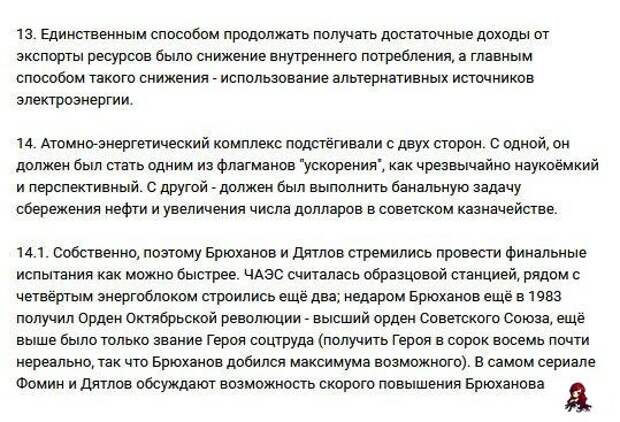 13. Единственным способом продолжать получать достаточные доходы от экспорты ресурсов было снижение внутреннего потребления, а главным способом такого снижения - использование альтернативных источников электроэнергии.

14. Атомно-энергетический комплекс подстёгивали с двух сторон. С одной, он должен был стать одним из флагманов "ускорения", как чрезвычайно наукоёмкий и перспективный. С другой - должен был выполнить банальную задачу сбережения нефти и увеличения числа долларов в советском казначействе.

14.1. Собственно, поэтому Брюханов и Дятлов стремились провести финальные испытания как можно быстрее. ЧАЭС считалась образцовой станцией, рядом с четвёртым энергоблоком строились ещё два; недаром Брюханов ещё в 1983 получил Орден Октябрьской революции - высший орден Советского Союза, ещё выше было только звание Героя соцтруда (получить Героя в сорок восемь почти нереально, так что Брюханов добился максимума возможного). В самом сериале Фомин и Дятлов обсуждают возможность скорого повышения Брюханова